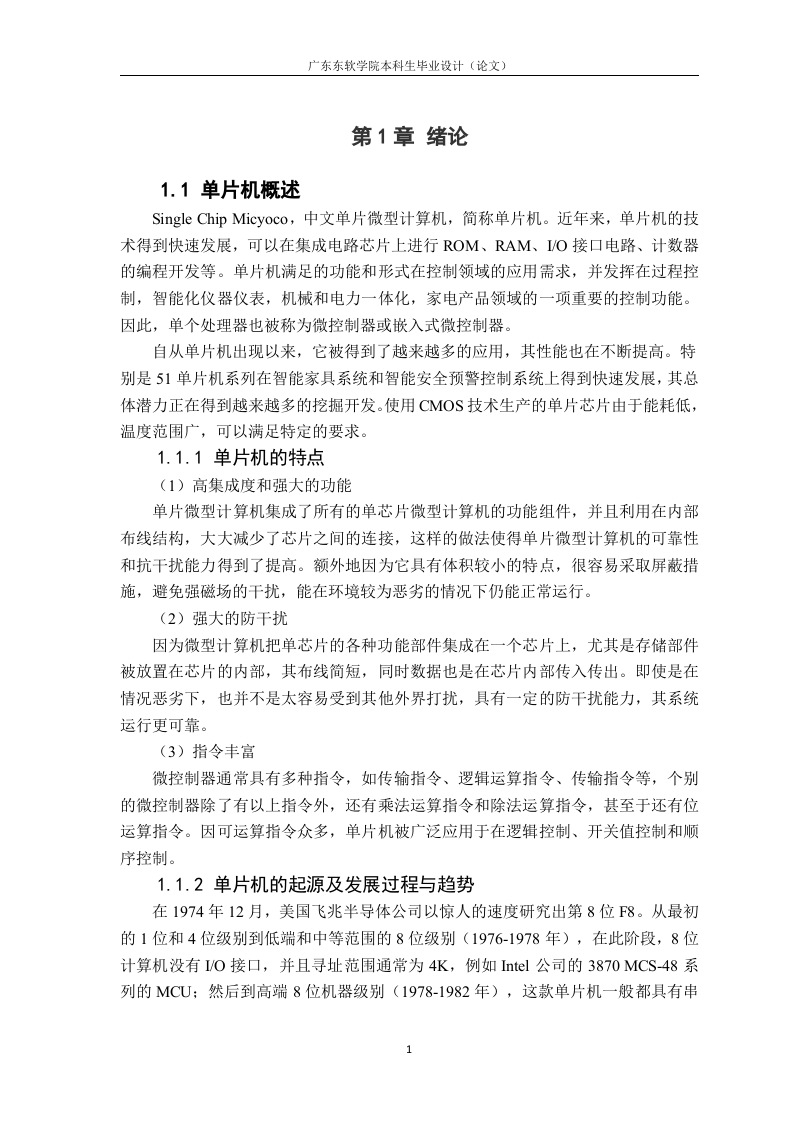 广东东软学院本科生毕业设计（论文）

第 1 章 绪论

1.1 单片机概述

Single Chip Micyoco，中文单片微型计算机，简称单片机。近年来，单片机的技术得到快速发展，可以在集成电路芯片上进行 ROM、RAM、I/O 接口电路、计数器的编程开发等。单片机满足的功能和形式在控制领域的应用需求，并发挥在过程控制，智能化仪器仪表，机械和电力一体化，家电产品领域的一项重要的控制功能。因此，单个处理器也被称为微控制器或嵌入式微控制器。

自从单片机出现以来，它被得到了越来越多的应用，其性能也在不断提高。特别是 51 单片机系列在智能家具系统和智能安全预警控制系统上得到快速发展，其总体潜力正在得到越来越多的挖掘开发。使用 CMOS 技术生产的单片芯片由于能耗低，温度范围广，可以满足特定的要求。

1.1.1 单片机的特点

（1）高集成度和强大的功能

单片微型计算机集成了所有的单芯片微型计算机的功能组件，并且利用在内部布线结构，大大减少了芯片之间的连接，这样的做法使得单片微型计算机的可靠性和抗干扰能力得到了提高。额外地因为它具有体积较小的特点，很容易采取屏蔽措施，避免强磁场的干扰，能在环境较为恶劣的情况下仍能正常运行。

（2）强大的防干扰

因为微型计算机把单芯片的各种功能部件集成在一个芯片上，尤其是存储部件被放置在芯片的内部，其布线简短，同时数据也是在芯片内部传入传出。即使是在情况恶劣下，也并不是太容易受到其他外界打扰，具有一定的防干扰能力，其系统运行更可靠。

（3）指令丰富

微控制器通常具有多种指令，如传输指令、逻辑运算指令、传输指令等，个别的微控制器除了有以上指令外，还有乘法运算指令和除法运算指令，甚至于还有位运算指令。因可运算指令众多，单片机被广泛应用于在逻辑控制、开关值控制和顺序控制。

1.1.2 单片机的起源及发展过程与趋势

在 1974 年 12 月，美国飞兆半导体公司以惊人的速度研究出第 8 位 F8。从最初的 1 位和 4 位级别到低端和中等范围的 8 位级别（1976-1978 年），在此阶段，8 位计算机没有 I/O 接口，并且寻址范围通常为 4K，例如 Intel 公司的 3870 MCS-48 系列的 MCU；然后到高端 8 位机器级别（1978-1982 年），这款单片机一般都具有串

1